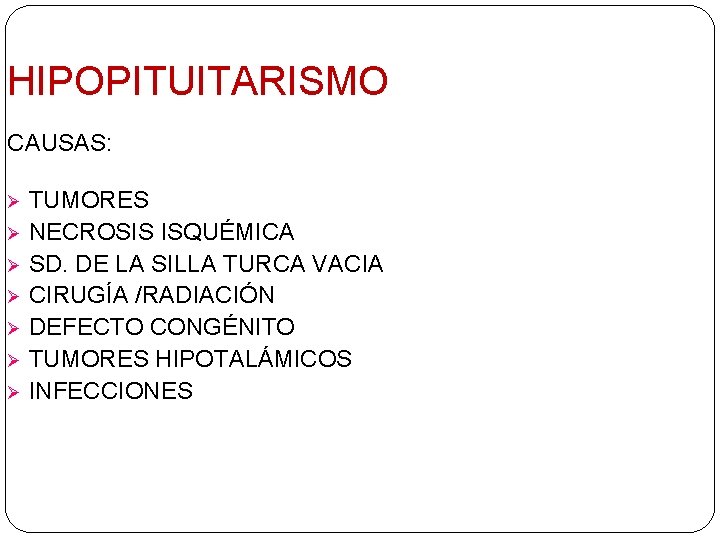 HIPOPITUITARISMO

CAUSAS:

➢ TUMORES
➢ NECROSIS ISQUÉMICA
➢ SD. DE LA SILLA TURCA VACIA
➢ CIRUGÍA /RADIACIÓN
➢ DEFECTO CONGÉNITO
➢ TUMORES HIPOTALÁMICOS
➢ INFECCIONES